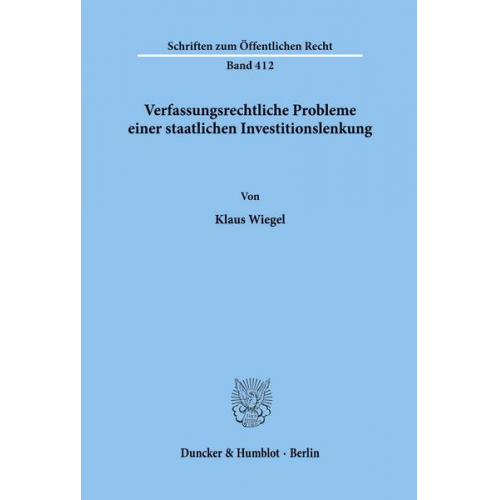 Schriften zum Öffentlichen Recht

Band 412

Verfassungsrechtliche Probleme einer staatlichen Investitionslenkung

Von

Klaus Wiegel

Duncker & Humblot · Berlin